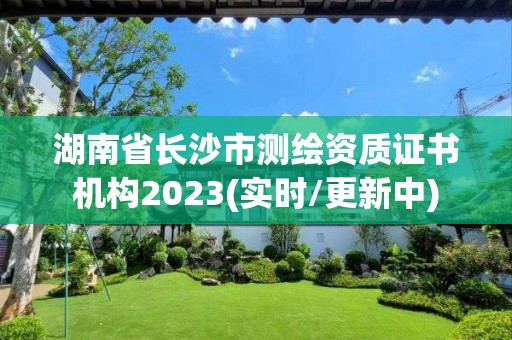 湖南省长沙市测绘资质证书机构2023(实时/更新中)